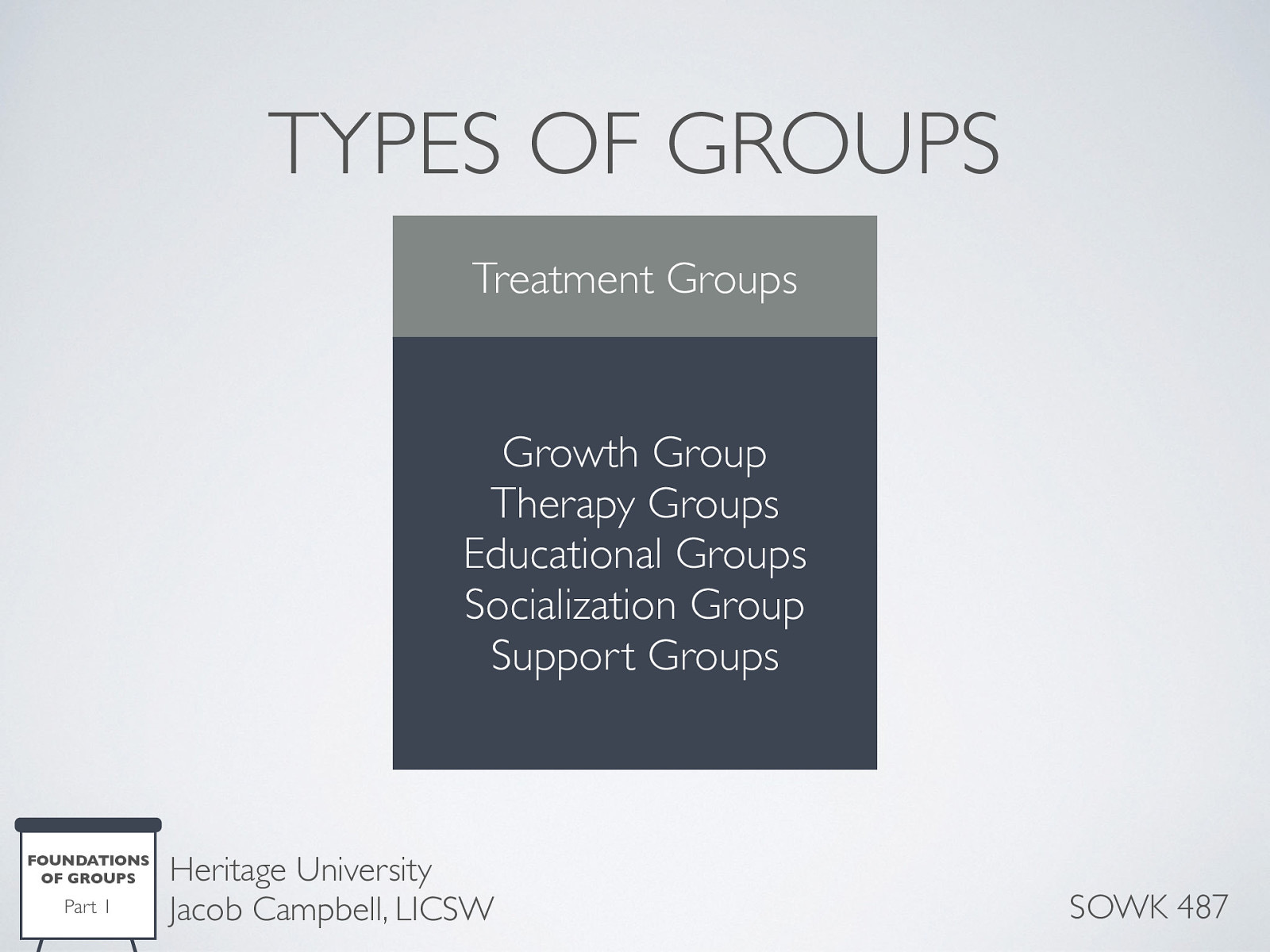 TYPES OF GROUPS

Treatment Groups

Growth Group
Therapy Groups
Educational Groups
Socialization Group
Support Groups

FOUNDATIONS OF GROUPS
Part 1

Heritage University
Jacob Campbell, LICSW

SOWK 487